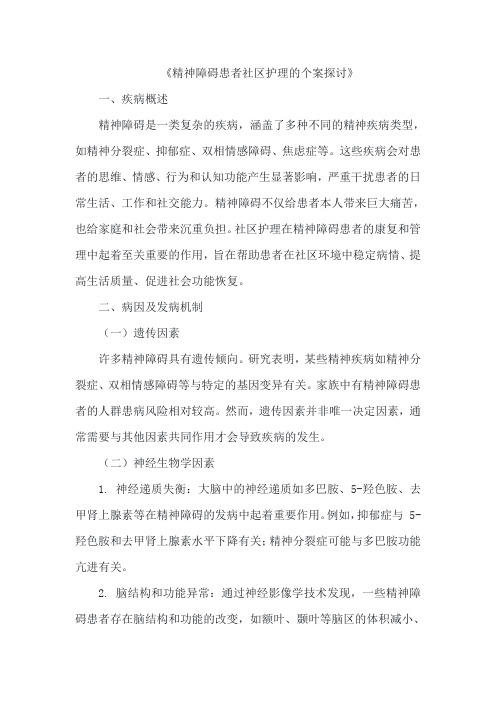 《精神障碍患者社区护理的个案探讨》

一、疾病概述

精神障碍是一类复杂的疾病，涵盖了多种不同的精神疾病类型，如精神分裂症、抑郁症、双相情感障碍、焦虑症等。这些疾病会对患者的思维、情感、行为和认知功能产生显著影响，严重干扰患者的日常生活、工作和社交能力。精神障碍不仅给患者本人带来巨大痛苦，也给家庭和社会带来沉重负担。社区护理在精神障碍患者的康复和管理中起着至关重要的作用，旨在帮助患者在社区环境中稳定病情、提高生活质量、促进社会功能恢复。

二、病因及发病机制

（一）遗传因素

许多精神障碍具有遗传倾向。研究表明，某些精神疾病如精神分裂症、双相情感障碍等与特定的基因变异有关。家族中有精神障碍患者的人群患病风险相对较高。然而，遗传因素并非唯一决定因素，通常需要与其他因素共同作用才会导致疾病的发生。

（二）神经生物学因素

1. 神经递质失衡：大脑中的神经递质如多巴胺、5-羟色胺、去甲肾上腺素等在精神障碍的发病中起着重要作用。例如，抑郁症与 5-羟色胺和去甲肾上腺素水平下降有关；精神分裂症可能与多巴胺功能亢进有关。

2. 脑结构和功能异常：通过神经影像学技术发现，一些精神障碍患者存在脑结构和功能的改变，如额叶、颞叶等脑区的体积减小、